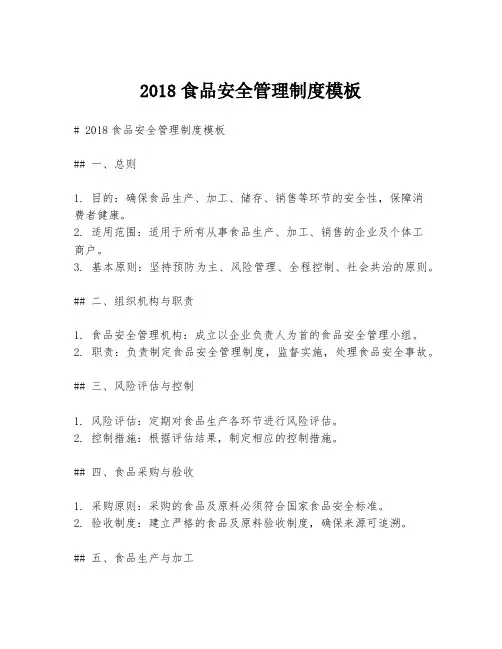 2018 食品安全管理制度模板

# 2018 食品安全管理制度模板

## 一、总则

1. 目的：确保食品生产、加工、储存、销售等环节的安全性，保障消费者健康。
2. 适用范围：适用于所有从事食品生产、加工、销售的企业及个体工商户。
3. 基本原则：坚持预防为主、风险管理、全程控制、社会共治的原则。

## 二、组织机构与职责

1. 食品安全管理机构：成立以企业负责人为首的食品安全管理小组。
2. 职责：负责制定食品安全管理制度，监督实施，处理食品安全事故。

## 三、风险评估与控制

1. 风险评估：定期对食品生产各环节进行风险评估。
2. 控制措施：根据评估结果，制定相应的控制措施。

## 四、食品采购与验收

1. 采购原则：采购的食品及原料必须符合国家食品安全标准。
2. 验收制度：建立严格的食品及原料验收制度，确保来源可追溯。

## 五、食品生产与加工